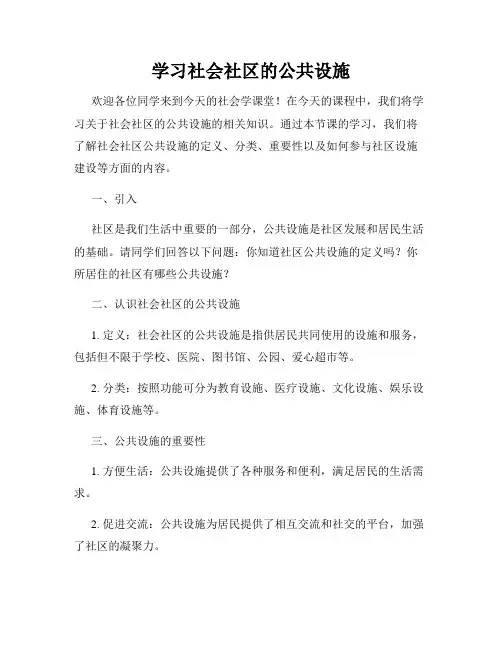 学习社会社区的公共设施

欢迎各位同学来到今天的社会学课堂！在今天的课程中，我们将学习关于社会社区的公共设施的相关知识。通过本节课的学习，我们将了解社会社区公共设施的定义、分类、重要性以及如何参与社区设施建设等方面的内容。

一、引入

社区是我们生活中重要的一部分，公共设施是社区发展和居民生活的基础。请同学们回答以下问题：你知道社区公共设施的定义吗？你所居住的社区有哪些公共设施？

二、认识社会社区的公共设施

1. 定义：社会社区的公共设施是指供居民共同使用的设施和服务，包括但不限于学校、医院、图书馆、公园、爱心超市等。

2. 分类：按照功能可分为教育设施、医疗设施、文化设施、娱乐设施、体育设施等。

三、公共设施的重要性

1. 方便生活：公共设施提供了各种服务和便利，满足居民的生活需求。

2. 促进交流：公共设施为居民提供了相互交流和社交的平台，加强了社区的凝聚力。